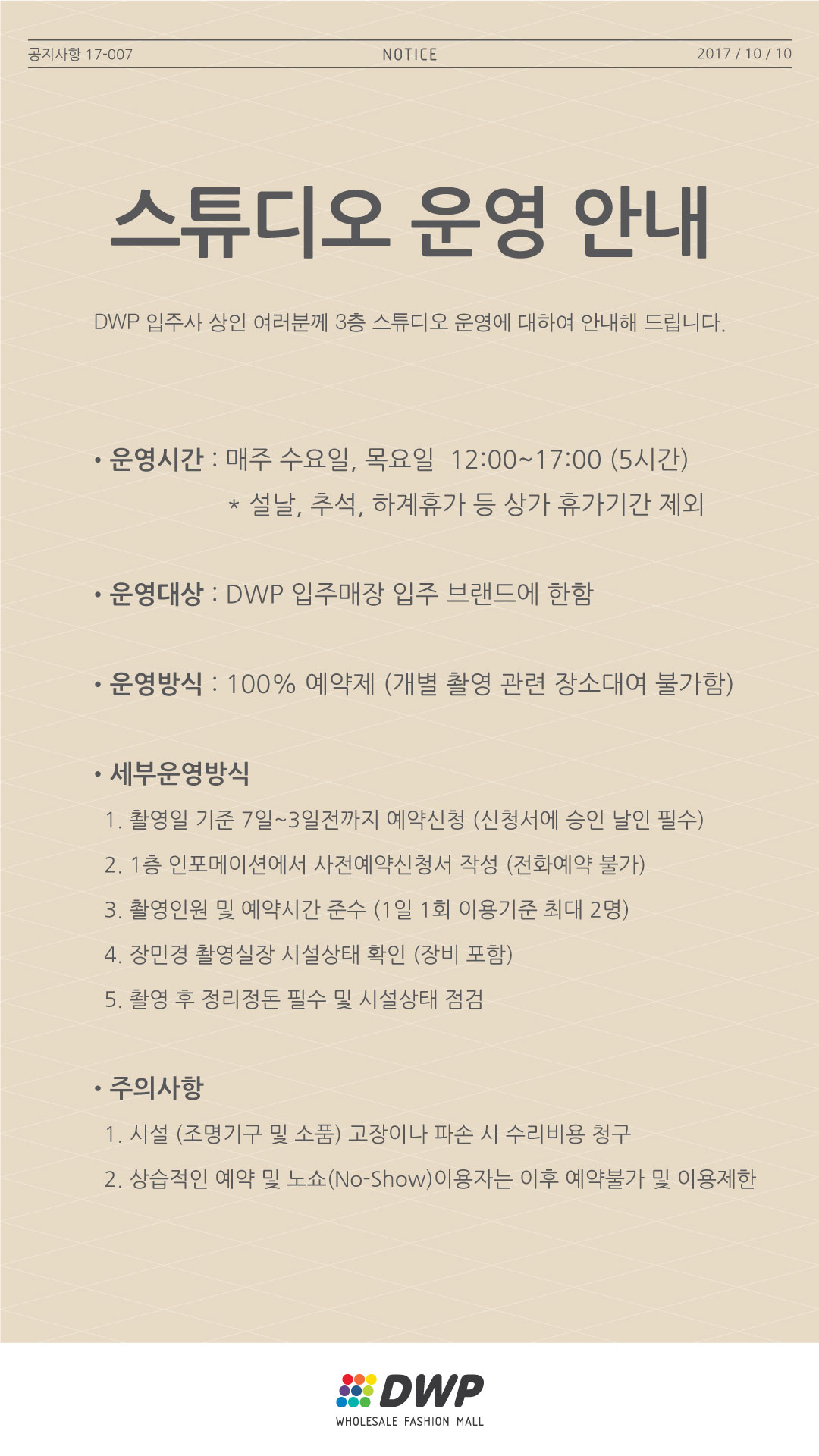 공지사항 17-007 NOTICE 2017 / 10 / 10

스튜디오 운영 안내

DWP 입주사 상인 여러분께 3층 스튜디오 운영에 대하여 안내해 드립니다.

• 운영시간 : 매주 수요일, 목요일 12:00~17:00 (5시간)
* 설날, 추석, 하계휴가 등 상가 휴가기간 제외

• 운영대상 : DWP 입주매장 입주 브랜드에 한함

• 운영방식 : 100% 예약제 (개별 촬영 관련 장소대여 불가함)

• 세부운영방식
1. 촬영일 기준 7일~3일전까지 예약신청 (신청서에 승인 날인 필수)
2. 1층 인포메이션에서 사전예약신청서 작성 (전화예약 불가)
3. 촬영인원 및 예약시간 준수 (1일 1회 이용기준 최대 2명)
4. 장민경 촬영실장 시설상태 확인 (장비 포함)
5. 촬영 후 정리정돈 필수 및 시설상태 점검

• 주의사항
1. 시설 (조명기구 및 소품) 고장이나 파손 시 수리비용 청구
2. 상습적인 예약 및 노쇼(No-Show)이용자는 이후 예약불가 및 이용제한

DWP
WHOLESALE FASHION MALL